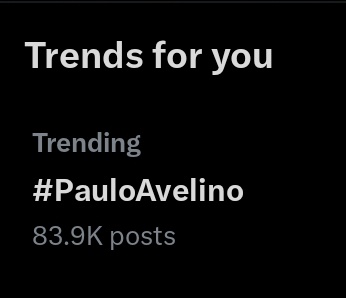 Trends for you

Trending
#PauloAvelino
83.9K posts